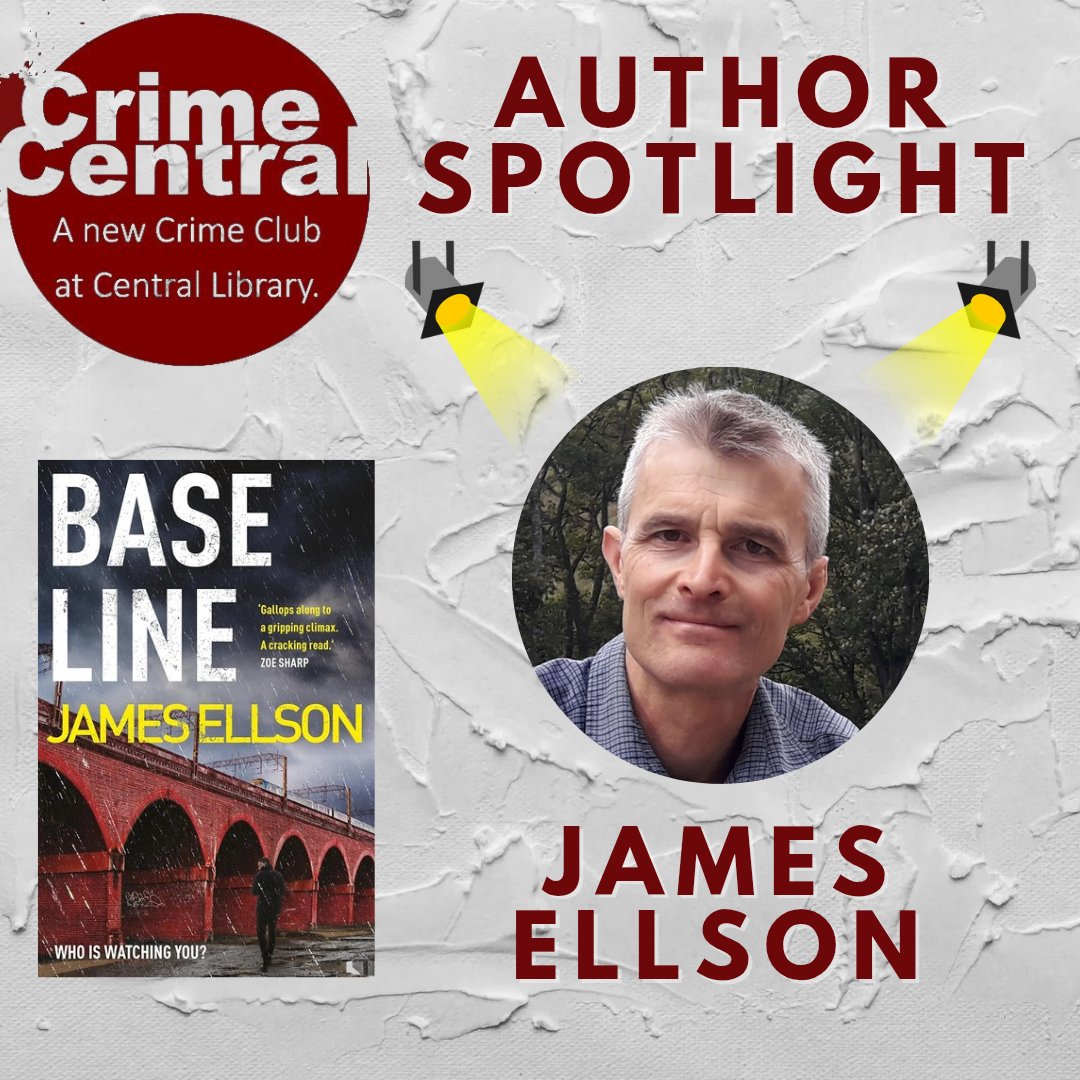 Crime Central
A new Crime Club at Central Library.

AUTHOR SPOTLIGHT

BASE LINE
'Gallops along to a gripping climax. A cracking read.'
ZOE SHARP
JAMES ELLSON
WHO IS WATCHING YOU?

JAMES ELLSON